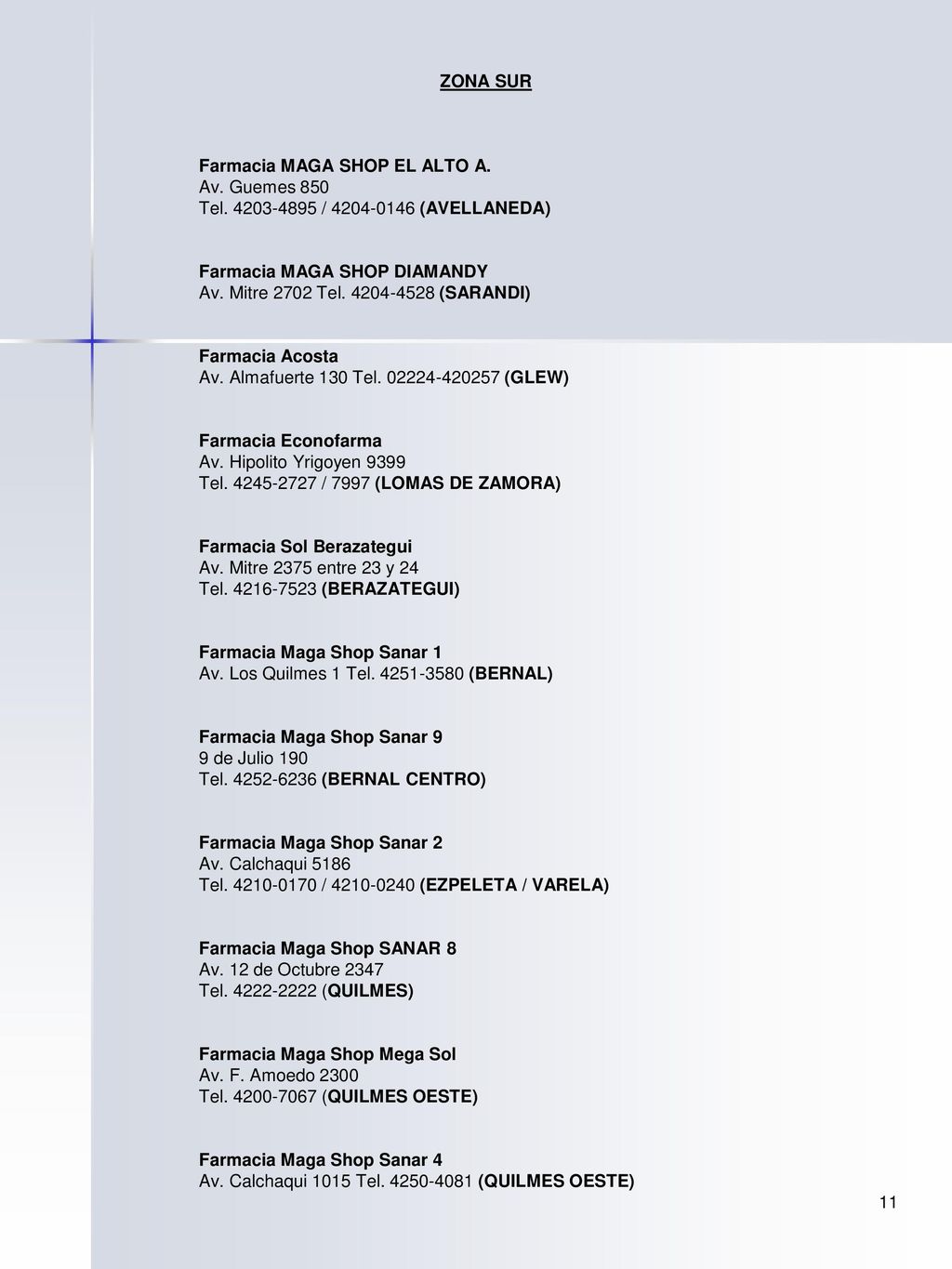 ZONA SUR

Farmacia MAGA SHOP EL ALTO A.
Av. Guemes 850
Tel. 4203-4895 / 4204-0146 (AVELLANEDA)

Farmacia MAGA SHOP DIAMANDY
Av. Mitre 2702 Tel. 4204-4528 (SARANDI)

Farmacia Acosta
Av. Almafuerte 130 Tel. 02224-420257 (GLEW)

Farmacia Econofarma
Av. Hipolito Yrigoyen 9399
Tel. 4245-2727 / 7997 (LOMAS DE ZAMORA)

Farmacia Sol Berazategui
Av. Mitre 2375 entre 23 y 24
Tel. 4216-7523 (BERAZATEGUI)

Farmacia Maga Shop Sanar 1
Av. Los Quilmes 1 Tel. 4251-3580 (BERNAL)

Farmacia Maga Shop Sanar 9
9 de Julio 190
Tel. 4252-6236 (BERNAL CENTRO)

Farmacia Maga Shop Sanar 2
Av. Calchaqui 5186
Tel. 4210-0170 / 4210-0240 (EZPELETA / VARELA)

Farmacia Maga Shop SANAR 8
Av. 12 de Octubre 2347
Tel. 4222-2222 (QUILMES)

Farmacia Maga Shop Mega Sol
Av. F. Amoedo 2300
Tel. 4200-7067 (QUILMES OESTE)

Farmacia Maga Shop Sanar 4
Av. Calchaqui 1015 Tel. 4250-4081 (QUILMES OESTE)

11